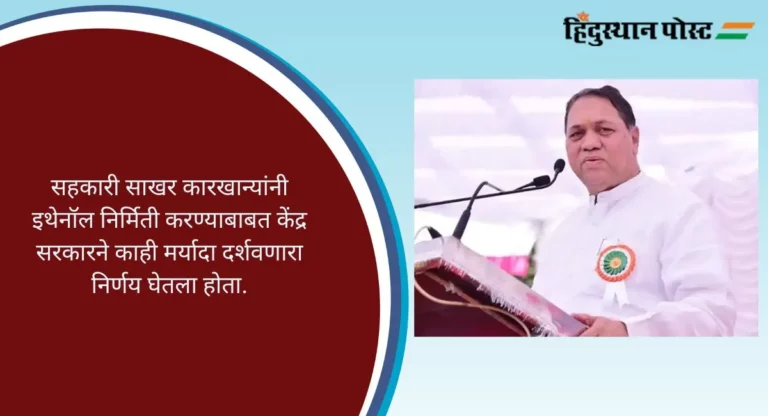 हिंदुस्थान पोस्ट

सहकारी साखर कारखान्यांनी इथेनॉल निर्मिती करण्याबाबत केंद्र सरकारने काही मर्यादा दर्शवणारा निर्णय घेतला होता.